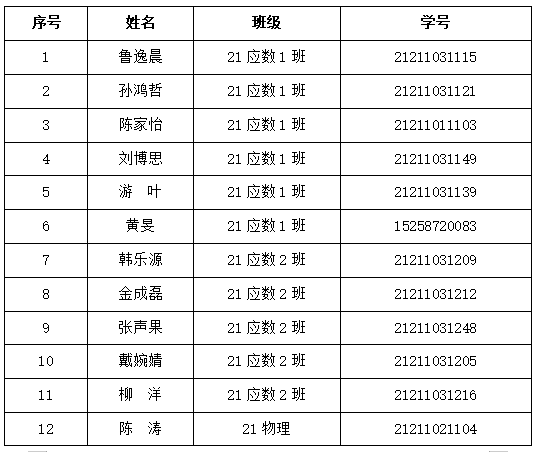 | 序号 | 姓名 | 班级 | 学号 |
|---|---|---|---|
| 1 | 鲁逸晨 | 21应数1班 | 21211031115 |
| 2 | 孙鸿哲 | 21应数1班 | 21211031121 |
| 3 | 陈家怡 | 21应数1班 | 21211011103 |
| 4 | 刘博思 | 21应数1班 | 21211031149 |
| 5 | 游 叶 | 21应数1班 | 21211031139 |
| 6 | 黄旻 | 21应数1班 | 15258720083 |
| 7 | 韩乐源 | 21应数2班 | 21211031209 |
| 8 | 金成磊 | 21应数2班 | 21211031212 |
| 9 | 张声果 | 21应数2班 | 21211031248 |
| 10 | 戴婉婧 | 21应数2班 | 21211031205 |
| 11 | 柳 洋 | 21应数2班 | 21211031216 |
| 12 | 陈 涛 | 21物理 | 21211021104 |